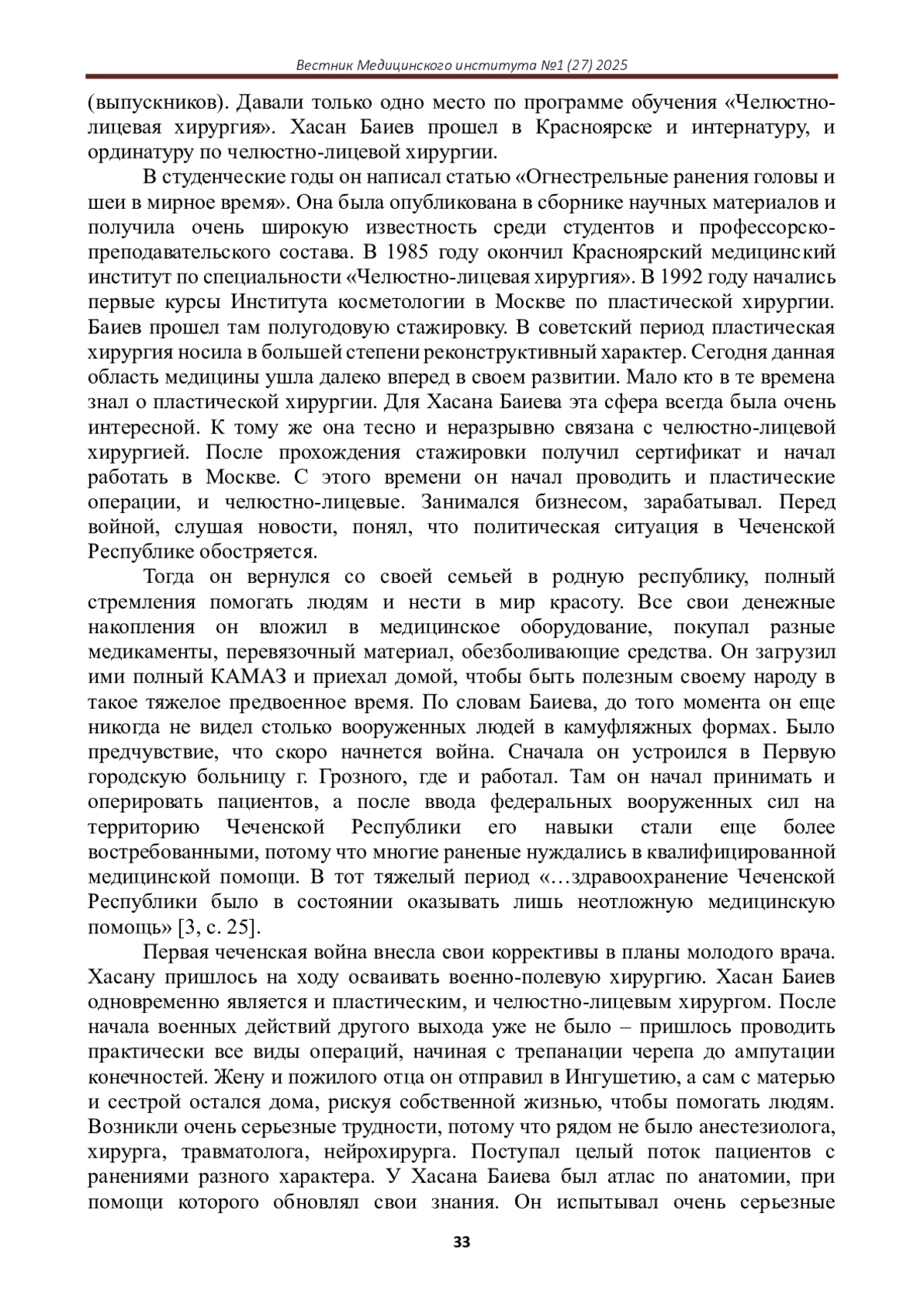 Вестник Медицинского института №1 (27) 2025

(выпускников). Давали только одно место по программе обучения «Челюстно-лицевая хирургия». Хасан Баиев прошел в Красноярске и интернатуру, и ординатуру по челюстно-лицевой хирургии.

В студенческие годы он написал статью «Огнестрельные ранения головы и шеи в мирное время». Она была опубликована в сборнике научных материалов и получила очень широкую известность среди студентов и профессорско-преподавательского состава. В 1985 году окончил Красноярский медицинский институт по специальности «Челюстно-лицевая хирургия». В 1992 году начались первые курсы Института косметологии в Москве по пластической хирургии. Баиев прошел там полугодовую стажировку. В советский период пластическая хирургия носила в большей степени реконструктивный характер. Сегодня данная область медицины ушла далеко вперед в своем развитии. Мало кто в те времена знал о пластической хирургии. Для Хасана Баиева эта сфера всегда была очень интересной. К тому же она тесно и неразрывно связана с челюстно-лицевой хирургией. После прохождения стажировки получил сертификат и начал работать в Москве. С этого времени он начал проводить и пластические операции, и челюстно-лицевые. Занимался бизнесом, зарабатывал. Перед войной, слушая новости, понял, что политическая ситуация в Чеченской Республике обостряется.

Тогда он вернулся со своей семьей в родную республику, полный стремления помогать людям и нести в мир красоту. Все свои денежные накопления он вложил в медицинское оборудование, покупал разные медикаменты, перевязочный материал, обезболивающие средства. Он загрузил ими полный КАМАЗ и приехал домой, чтобы быть полезным своему народу в такое тяжелое предвоенное время. По словам Баиева, до того момента он еще никогда не видел столько вооруженных людей в камуфляжных формах. Было предчувствие, что скоро начнется война. Сначала он устроился в Первую городскую больницу г. Грозного, где и работал. Там он начал принимать и оперировать пациентов, а после ввода федеральных вооруженных сил на территорию Чеченской Республики его навыки стали еще более востребованными, потому что многие раненые нуждались в квалифицированной медицинской помощи. В тот тяжелый период «…здравоохранение Чеченской Республики было в состоянии оказывать лишь неотложную медицинскую помощь» [3, с. 25].

Первая чеченская война внесла свои коррективы в планы молодого врача. Хасану пришлось на ходу осваивать военно-полевую хирургию. Хасан Баиев одновременно является и пластическим, и челюстно-лицевым хирургом. После начала военных действий другого выхода уже не было – пришлось проводить практически все виды операций, начиная с трепанации черепа до ампутации конечностей. Жену и пожилого отца он отправил в Ингушетию, а сам с матерью и сестрой остался дома, рискуя собственной жизнью, чтобы помогать людям. Возникли очень серьезные трудности, потому что рядом не было анестезиолога, хирурга, травматолога, нейрохирурга. Поступал целый поток пациентов с ранениями разного характера. У Хасана Баиева был атлас по анатомии, при помощи которого обновлял свои знания. Он испытывал очень серьезные

33